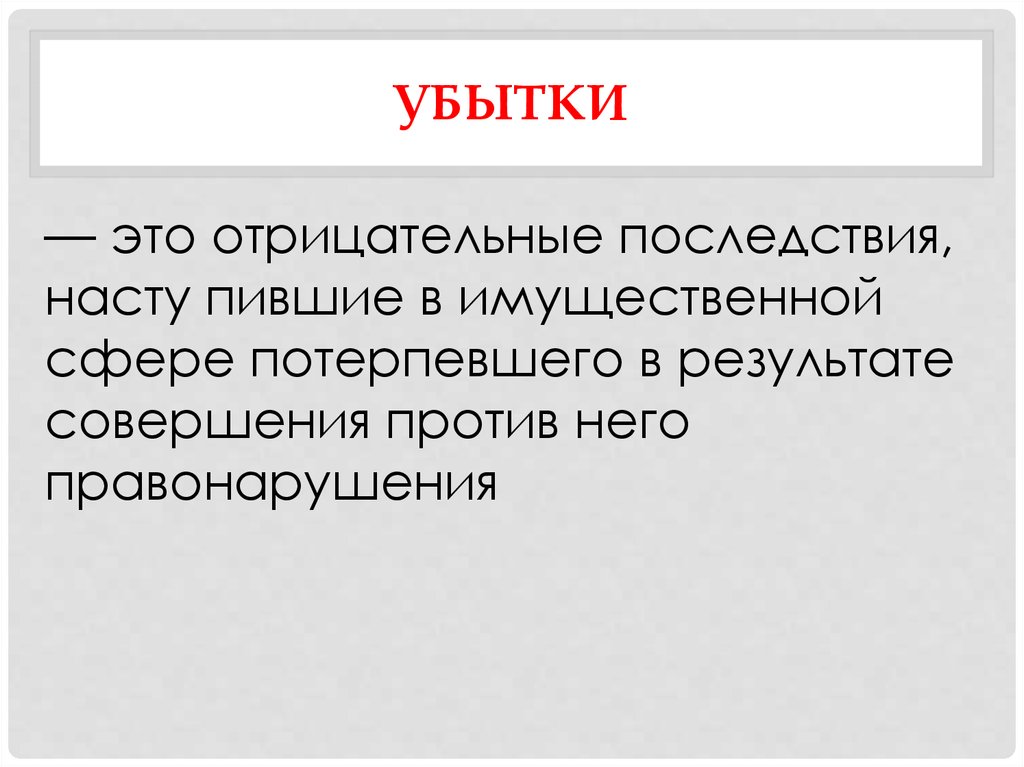 УБЫТКИ

— это отрицательные последствия, насту пившие в имущественной сфере потерпевшего в результате совершения против него правонарушения